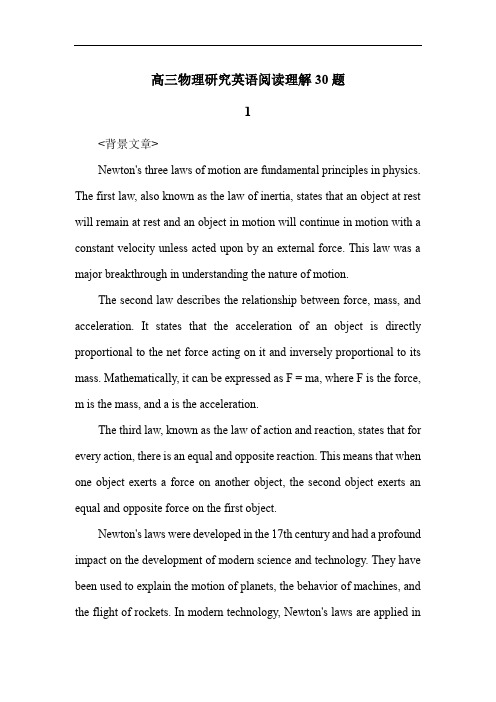 高三物理研究英语阅读理解30题

1

<背景文章>

Newton's three laws of motion are fundamental principles in physics. The first law, also known as the law of inertia, states that an object at rest will remain at rest and an object in motion will continue in motion with a constant velocity unless acted upon by an external force. This law was a major breakthrough in understanding the nature of motion.

The second law describes the relationship between force, mass, and acceleration. It states that the acceleration of an object is directly proportional to the net force acting on it and inversely proportional to its mass. Mathematically, it can be expressed as $F = ma$, where F is the force, m is the mass, and a is the acceleration.

The third law, known as the law of action and reaction, states that for every action, there is an equal and opposite reaction. This means that when one object exerts a force on another object, the second object exerts an equal and opposite force on the first object.

Newton's laws were developed in the 17th century and had a profound impact on the development of modern science and technology. They have been used to explain the motion of planets, the behavior of machines, and the flight of rockets. In modern technology, Newton's laws are applied in